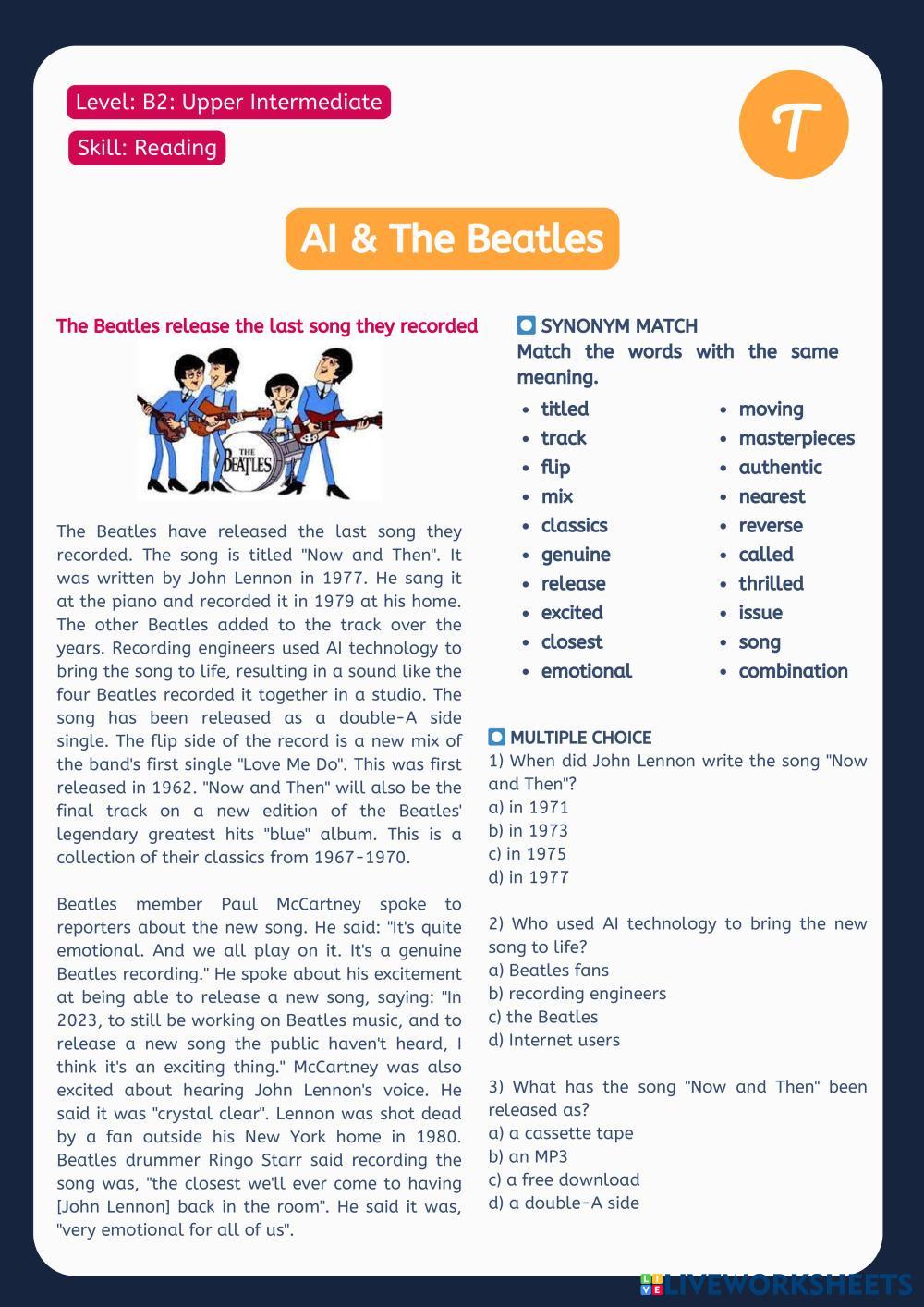 Level: B2: Upper Intermediate

Skill: Reading

T

AI & The Beatles

The Beatles release the last song they recorded

THE BEATLES

The Beatles have released the last song they recorded. The song is titled "Now and Then". It was written by John Lennon in 1977. He sang it at the piano and recorded it in 1979 at his home. The other Beatles added to the track over the years. Recording engineers used AI technology to bring the song to life, resulting in a sound like the four Beatles recorded it together in a studio. The song has been released as a double-A side single. The flip side of the record is a new mix of the band's first single "Love Me Do". This was first released in 1962. "Now and Then" will also be the final track on a new edition of the Beatles' legendary greatest hits "blue" album. This is a collection of their classics from 1967-1970.

Beatles member Paul McCartney spoke to reporters about the new song. He said: "It's quite emotional. And we all play on it. It's a genuine Beatles recording." He spoke about his excitement at being able to release a new song, saying: "In 2023, to still be working on Beatles music, and to release a new song the public haven't heard, I think it's an exciting thing." McCartney was also excited about hearing John Lennon's voice. He said it was "crystal clear". Lennon was shot dead by a fan outside his New York home in 1980. Beatles drummer Ringo Starr said recording the song was, "the closest we'll ever come to having [John Lennon] back in the room". He said it was, "very emotional for all of us".

SYNONYM MATCH
Match the words with the same meaning.

- titled
- track
- flip
- mix
- classics
- genuine
- release
- excited
- closest
- emotional

- moving
- masterpieces
- authentic
- nearest
- reverse
- called
- thrilled
- issue
- song
- combination

MULTIPLE CHOICE
1) When did John Lennon write the song "Now and Then"?
a) in 1971
b) in 1973
c) in 1975
d) in 1977

2) Who used AI technology to bring the new song to life?
a) Beatles fans
b) recording engineers
c) the Beatles
d) Internet users

3) What has the song "Now and Then" been released as?
a) a cassette tape
b) an MP3
c) a free download
d) a double-A side

LIVEWORKSHEETS